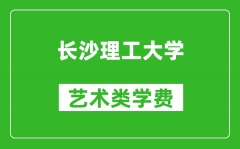 长沙理工大学

艺术类学费